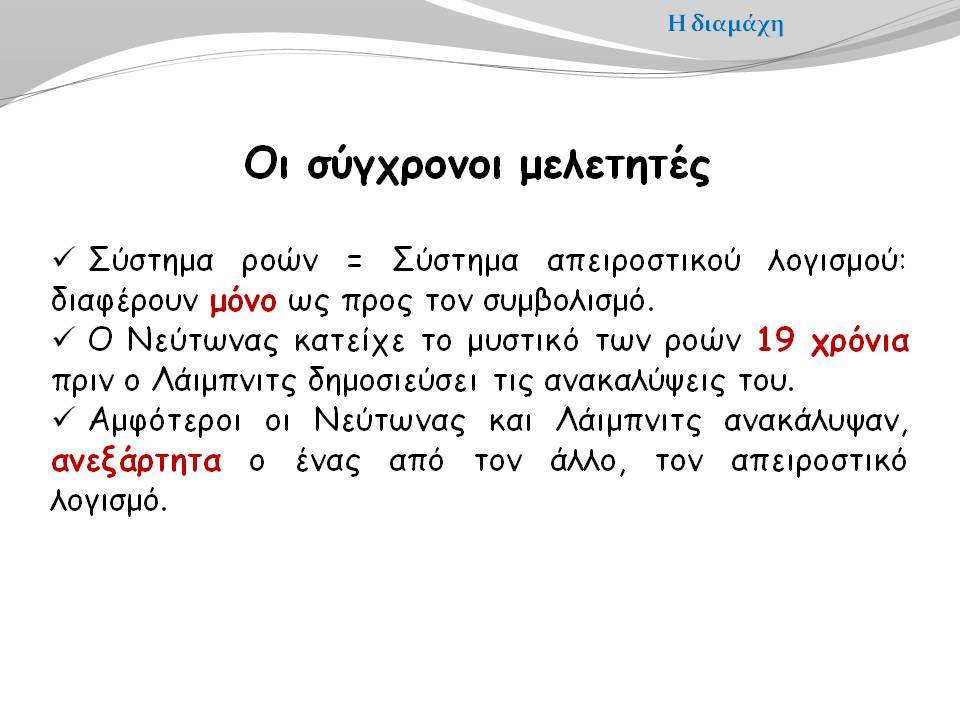 Η διαμάχη

Οι σύγχρονοι μελετητές

✓ Σύστημα ροών = Σύστημα απειροστικού λογισμού: διαφέρουν μόνο ως προς τον συμβολισμό.
✓ Ο Νεύτωνας κατείχε το μυστικό των ροών 19 χρόνια πριν ο Λάιμπνιτς δημοσιεύσει τις ανακαλύψεις του.
✓ Αμφότεροι οι Νεύτωνας και Λάιμπνιτς ανακάλυψαν, ανεξάρτητα ο ένας από τον άλλο, τον απειροστικό λογισμό.